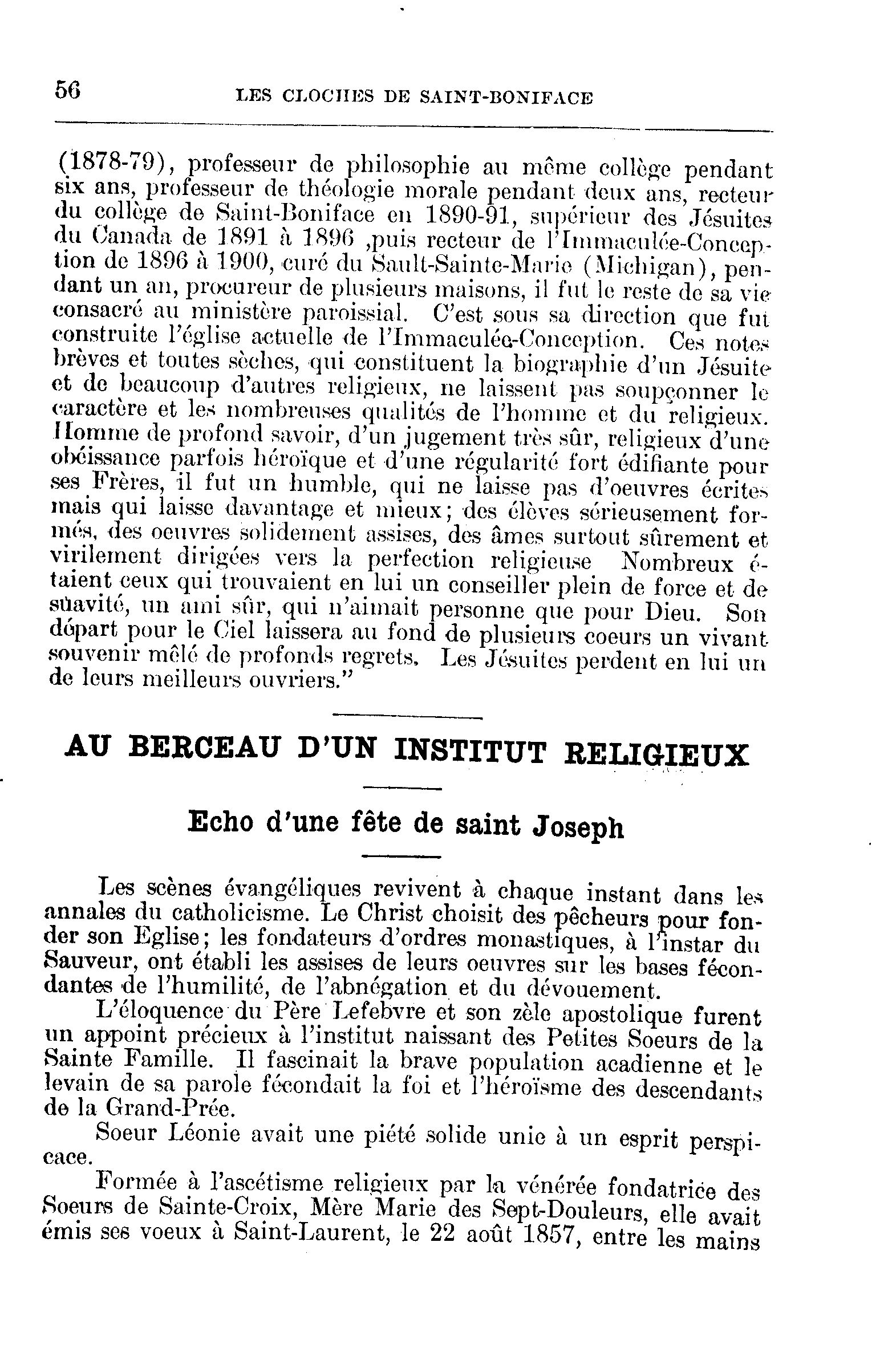 56 LES CLOCHES DE SAINT-BONIFACE

(1878-79), professeur de philosophie au même collège pendant six ans, professeur de théologie morale pendant deux ans, recteur du collège de Saint-Boniface en 1890-91, supérieur des Jésuites du Canada de 1891 à 1896 ,puis recteur de l'Immaculée-Conception de 1896 à 1900, curé du Sault-Sainte-Marie (Michigan), pendant un an, procureur de plusieurs maisons, il fut le reste de sa vie consacré au ministère paroissial. C'est sous sa direction que fut construite l'église actuelle de l'Immaculée-Conception. Ces notes brèves et toutes sèches, qui constituent la biographie d'un Jésuite et de beaucoup d'autres religieux, ne laissent pas soupçonner le caractère et les nombreuses qualités de l'homme et du religieux. Homme de profond savoir, d'un jugement très sûr, religieux d'une obéissance parfois héroïque et d'une régularité fort édifiante pour ses Frères, il fut un humble, qui ne laisse pas d'oeuvres écrites mais qui laisse davantage et mieux; des élèves sérieusement formés, des oeuvres solidement assises, des âmes surtout sûrement et virilement dirigées vers la perfection religieuse Nombreux étaient ceux qui trouvaient en lui un conseiller plein de force et de suavité, un ami sûr, qui n'aimait personne que pour Dieu. Son départ pour le Ciel laissera au fond de plusieurs coeurs un vivant souvenir mêlé de profonds regrets. Les Jésuites perdent en lui un de leurs meilleurs ouvriers."

AU BERCEAU D'UN INSTITUT RELIGIEUX

Echo d'une fête de saint Joseph

Les scènes évangéliques revivent à chaque instant dans les annales du catholicisme. Le Christ choisit des pêcheurs pour fonder son Eglise; les fondateurs d'ordres monastiques, à l'instar du Sauveur, ont établi les assises de leurs oeuvres sur les bases fécondantes de l'humilité, de l'abnégation et du dévouement.

L'éloquence du Père Lefebvre et son zèle apostolique furent un appoint précieux à l'institut naissant des Petites Soeurs de la Sainte Famille. Il fascinait la brave population acadienne et le levain de sa parole fécondait la foi et l'héroïsme des descendants de la Grand-Prée.

Soeur Léonie avait une piété solide unie à un esprit perspicace.

Formée à l'ascétisme religieux par la vénérée fondatrice des Soeurs de Sainte-Croix, Mère Marie des Sept-Douleurs, elle avait émis ses voeux à Saint-Laurent, le 22 août 1857, entre les mains